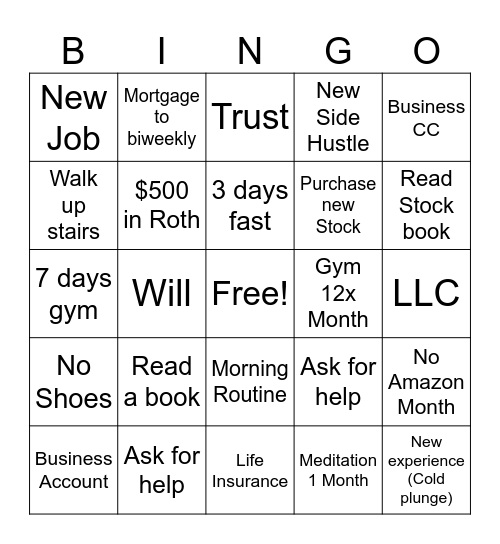 | B | I | N | G | O |
|---|---|---|---|---|
| New Job | Mortgage to biweekly | Trust | New Side Hustle | Business CC |
| Walk up stairs | \$500 in Roth | 3 days fast | Purchase new Stock | Read Stock book |
| 7 days gym | Will | Free! | Gym 12x Month | LLC |
| No Shoes | Read a book | Morning Routine | Ask for help | No Amazon Month |
| Business Account | Ask for help | Life Insurance | Meditation 1 Month | New experience (Cold plunge) |